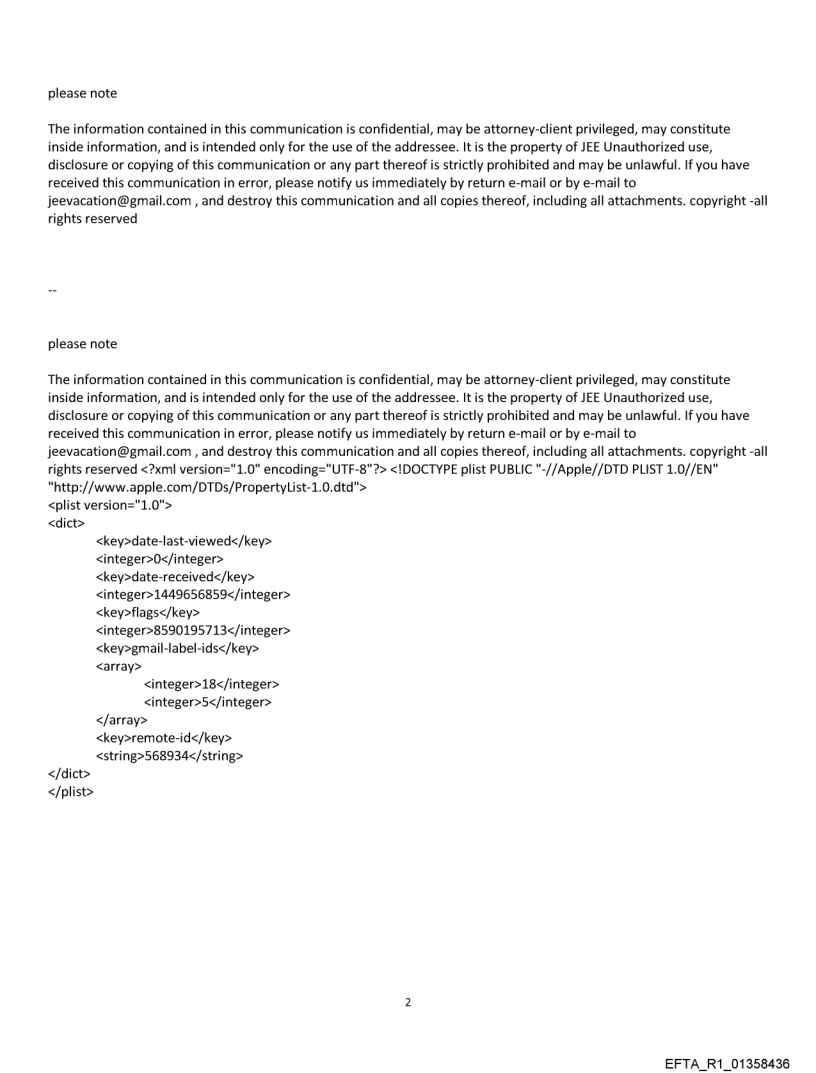 please note

The information contained in this communication is confidential, may be attorney-client privileged, may constitute inside information, and is intended only for the use of the addressee. It is the property of JEE Unauthorized use, disclosure or copying of this communication or any part thereof is strictly prohibited and may be unlawful. If you have received this communication in error, please notify us immediately by return e-mail or by e-mail to jeevacation@gmail.com , and destroy this communication and all copies thereof, including all attachments. copyright -all rights reserved

--

please note

The information contained in this communication is confidential, may be attorney-client privileged, may constitute inside information, and is intended only for the use of the addressee. It is the property of JEE Unauthorized use, disclosure or copying of this communication or any part thereof is strictly prohibited and may be unlawful. If you have received this communication in error, please notify us immediately by return e-mail or by e-mail to jeevacation@gmail.com , and destroy this communication and all copies thereof, including all attachments. copyright -all rights reserved <?xml version="1.0" encoding="UTF-8"?> <!DOCTYPE plist PUBLIC "-//Apple//DTD PLIST 1.0//EN" "http://www.apple.com/DTDs/PropertyList-1.0.dtd">
<plist version="1.0">
<dict>
<key>date-last-viewed</key>
<integer>0</integer>
<key>date-received</key>
<integer>1449656859</integer>
<key>flags</key>
<integer>8590195713</integer>
<key>gmail-label-ids</key>
<array>
<integer>18</integer>
<integer>5</integer>
</array>
<key>remote-id</key>
<string>568934</string>
</dict>
</plist>

2

EFTA_R1_01358436